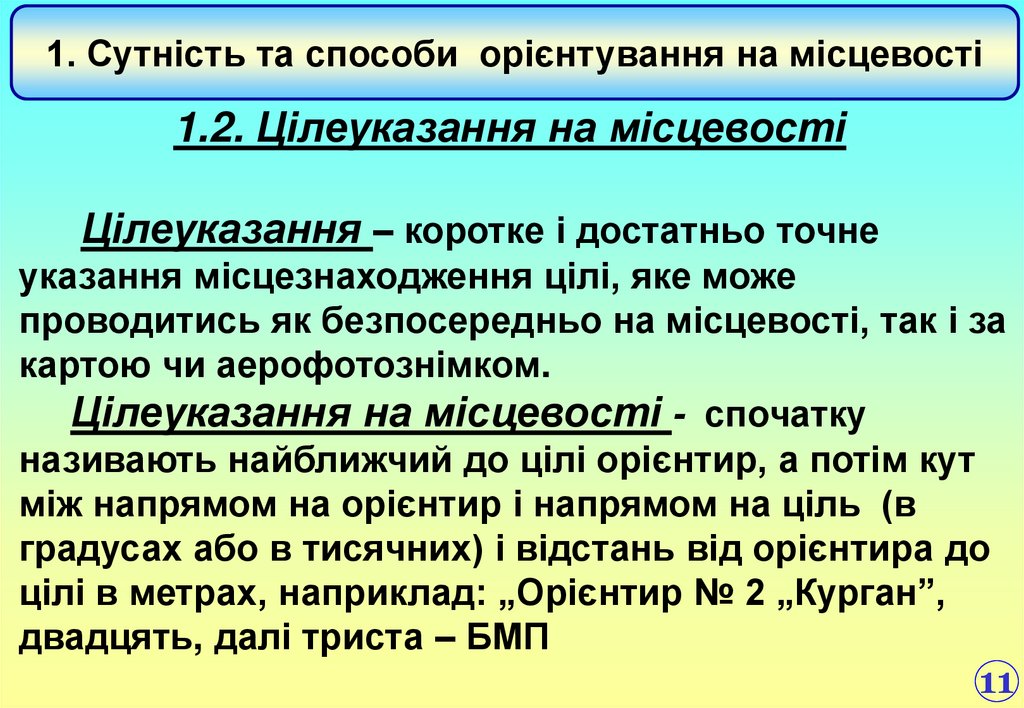 1. Сутність та способи орієнтування на місцевості

1.2. Цілеуказання на місцевості

Цілеуказання – коротке і достатньо точне указання місцезнаходження цілі, яке може проводитись як безпосередньо на місцевості, так і за картою чи аерофотознімком.

Цілеуказання на місцевості - спочатку називають найближчий до цілі орієнтир, а потім кут між напрямом на орієнтир і напрямом на ціль (в градусах або в тисячних) і відстань від орієнтира до цілі в метрах, наприклад: „Орієнтир № 2 „Курган”, двадцять, далі триста – БМП

11